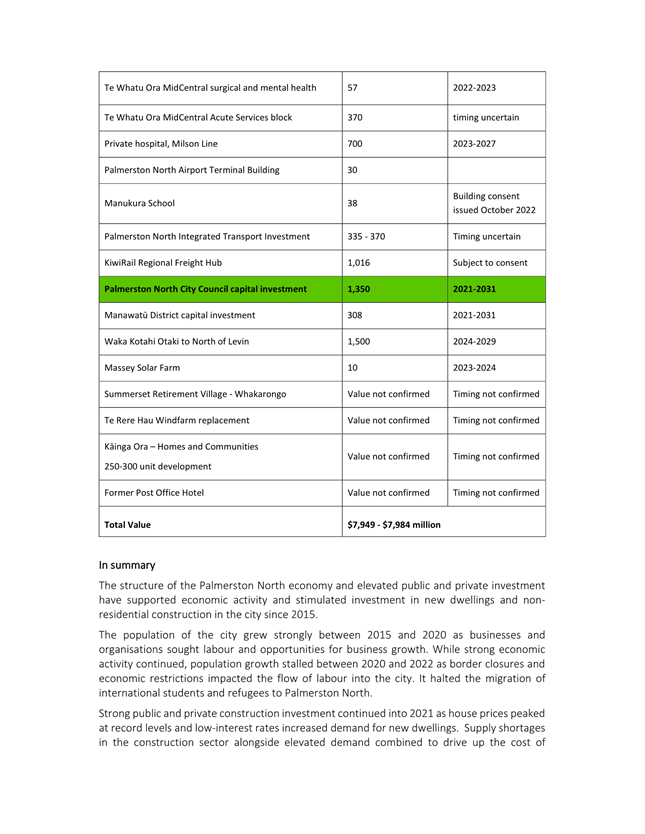 | Te Whatu Ora MidCentral surgical and mental health | 57 | 2022-2023 |
|---|---|---|
| Te Whatu Ora MidCentral Acute Services block | 370 | timing uncertain |
| Private hospital, Milson Line | 700 | 2023-2027 |
| Palmerston North Airport Terminal Building | 30 | |
| Manukura School | 38 | Building consent issued October 2022 |
| Palmerston North Integrated Transport Investment | 335 - 370 | Timing uncertain |
| KiwiRail Regional Freight Hub | 1,016 | Subject to consent |
| **Palmerston North City Council capital investment** | **1,350** | **2021-2031** |
| Manawatū District capital investment | 308 | 2021-2031 |
| Waka Kotahi Otaki to North of Levin | 1,500 | 2024-2029 |
| Massey Solar Farm | 10 | 2023-2024 |
| Summerset Retirement Village - Whakarongo | Value not confirmed | Timing not confirmed |
| Te Rere Hau Windfarm replacement | Value not confirmed | Timing not confirmed |
| Kāinga Ora – Homes and Communities 250-300 unit development | Value not confirmed | Timing not confirmed |
| Former Post Office Hotel | Value not confirmed | Timing not confirmed |
| **Total Value** | **$7,949 - $7,984 million** | |

In summary

The structure of the Palmerston North economy and elevated public and private investment have supported economic activity and stimulated investment in new dwellings and non-residential construction in the city since 2015.

The population of the city grew strongly between 2015 and 2020 as businesses and organisations sought labour and opportunities for business growth. While strong economic activity continued, population growth stalled between 2020 and 2022 as border closures and economic restrictions impacted the flow of labour into the city. It halted the migration of international students and refugees to Palmerston North.

Strong public and private construction investment continued into 2021 as house prices peaked at record levels and low-interest rates increased demand for new dwellings. Supply shortages in the construction sector alongside elevated demand combined to drive up the cost of